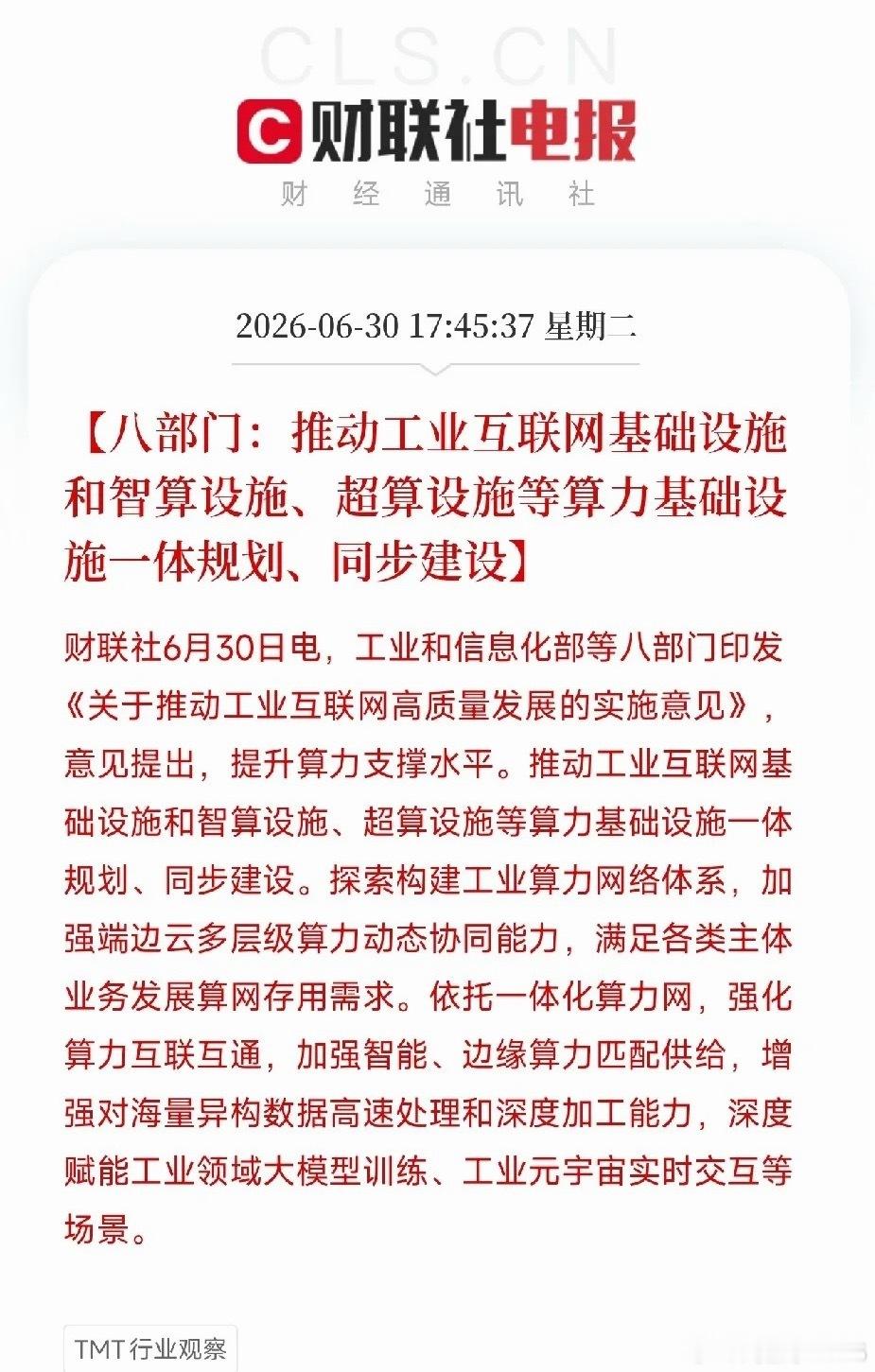 CLS.CN

财联社电报

财 经 通 讯 社

2026-06-30 17:45:37 星期二

【八部门：推动工业互联网基础设施和智算设施、超算设施等算力基础设施一体规划、同步建设】

财联社6月30日电，工业和信息化部等八部门印发《关于推动工业互联网高质量发展的实施意见》，意见提出，提升算力支撑水平。推动工业互联网基础设施和智算设施、超算设施等算力基础设施一体规划、同步建设。探索构建工业算力网络体系，加强端边云多层级算力动态协同能力，满足各类主体业务发展算网存用需求。依托一体化算力网，强化算力互联互通，加强智能、边缘算力匹配供给，增强对海量异构数据高速处理和深度加工能力，深度赋能工业领域大模型训练、工业元宇宙实时交互等场景。

TMT行业观察